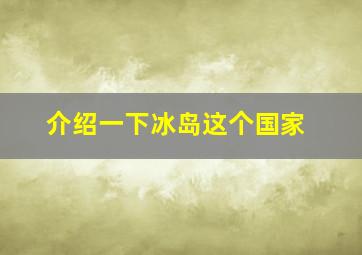 介绍一下冰岛这个国家